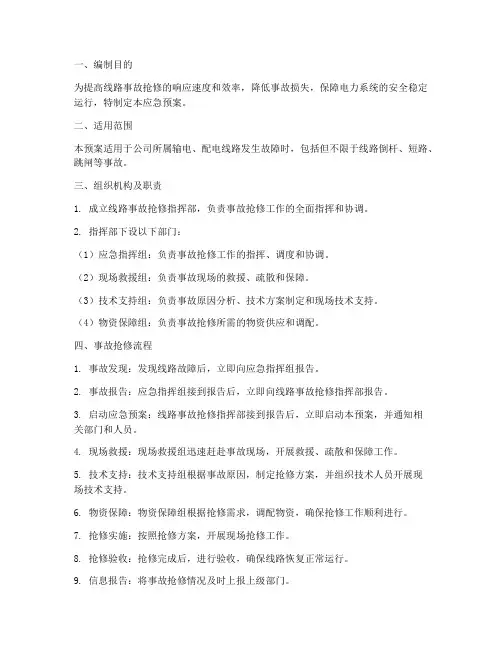 一、编制目的

为提高线路事故抢修的响应速度和效率，降低事故损失，保障电力系统的安全稳定运行，特制定本应急预案。

二、适用范围

本预案适用于公司所属输电、配电线路发生故障时，包括但不限于线路倒杆、短路、跳闸等事故。

三、组织机构及职责

1. 成立线路事故抢修指挥部，负责事故抢修工作的全面指挥和协调。

2. 指挥部下设以下部门：

（1）应急指挥组：负责事故抢修工作的指挥、调度和协调。

（2）现场救援组：负责事故现场的救援、疏散和保障。

（3）技术支持组：负责事故原因分析、技术方案制定和现场技术支持。

（4）物资保障组：负责事故抢修所需的物资供应和调配。

四、事故抢修流程

1. 事故发现：发现线路故障后，立即向应急指挥组报告。

2. 事故报告：应急指挥组接到报告后，立即向线路事故抢修指挥部报告。

3. 启动应急预案：线路事故抢修指挥部接到报告后，立即启动本预案，并通知相关部门和人员。

4. 现场救援：现场救援组迅速赶赴事故现场，开展救援、疏散和保障工作。

5. 技术支持：技术支持组根据事故原因，制定抢修方案，并组织技术人员开展现场技术支持。

6. 物资保障：物资保障组根据抢修需求，调配物资，确保抢修工作顺利进行。

7. 抢修实施：按照抢修方案，开展现场抢修工作。

8. 抢修验收：抢修完成后，进行验收，确保线路恢复正常运行。

9. 信息报告：将事故抢修情况及时上报上级部门。